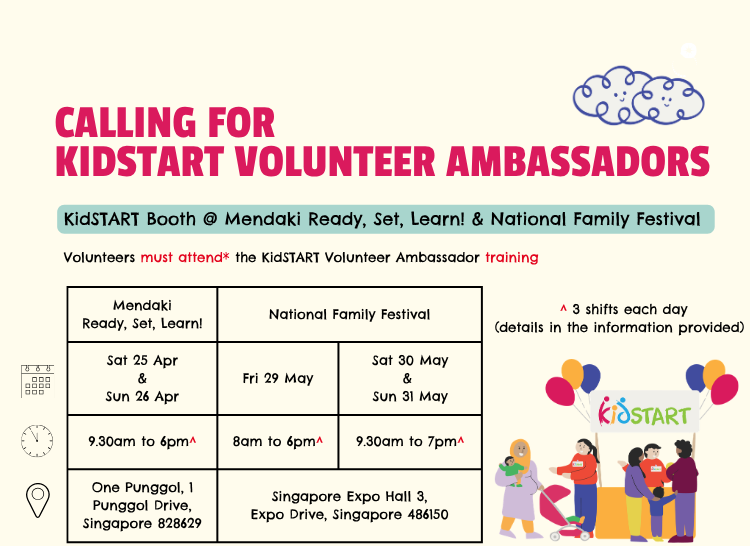 CALLING FOR
KIDSTART VOLUNTEER AMBASSADORS

KidSTART Booth @ Mendaki Ready, Set, Learn! & National Family Festival

Volunteers must attend* the KidSTART Volunteer Ambassador training

| Mendaki Ready, Set, Learn! | National Family Festival | |
|---|---|---|
| Sat 25 Apr & Sun 26 Apr | Fri 29 May | Sat 30 May & Sun 31 May |
| 9.30am to 6pm^ | 8am to 6pm^ | 9.30am to 7pm^ |
| One Punggol, 1 Punggol Drive, Singapore 828629 | Singapore Expo Hall 3, Expo Drive, Singapore 486150 | |

^ 3 shifts each day
(details in the information provided)

KidSTART